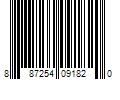 8 87254 09182 0